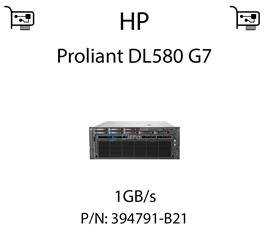 HP

Proliant DL580 G7

1GB/s

P/N: 394791-B21